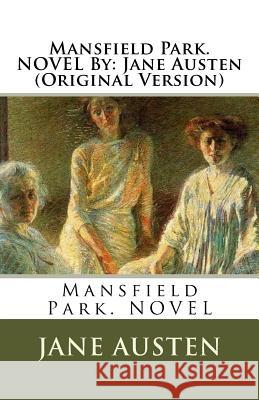 Mansfield Park. NOVEL By: Jane Austen (Original Version)

Mansfield Park. NOVEL

JANE AUSTEN

Kraina Książek